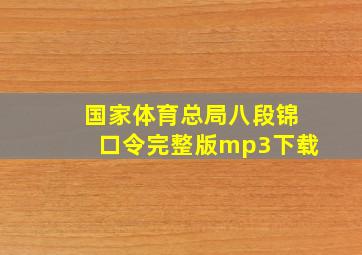 国家体育总局八段锦口令完整版mp3下载